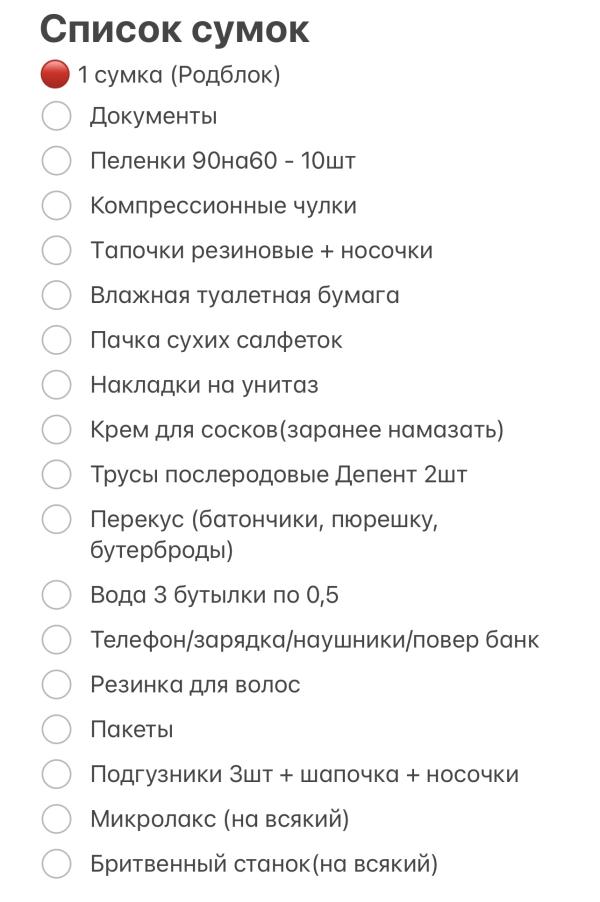 Список сумок

1 сумка (Родблок)

Документы

Пеленки 90на60 - 10шт

Компрессионные чулки

Тапочки резиновые + носочки

Влажная туалетная бумага

Пачка сухих салфеток

Накладки на унитаз

Крем для сосков(заранее намазать)

Трусы послеродовые Депент 2шт

Перекус (батончики, пюрешку, бутерброды)

Вода 3 бутылки по 0,5

Телефон/зарядка/наушники/повер банк

Резинка для волос

Пакеты

Подгузники 3шт + шапочка + носочки

Микролакс (на всякий)

Бритвенный станок(на всякий)